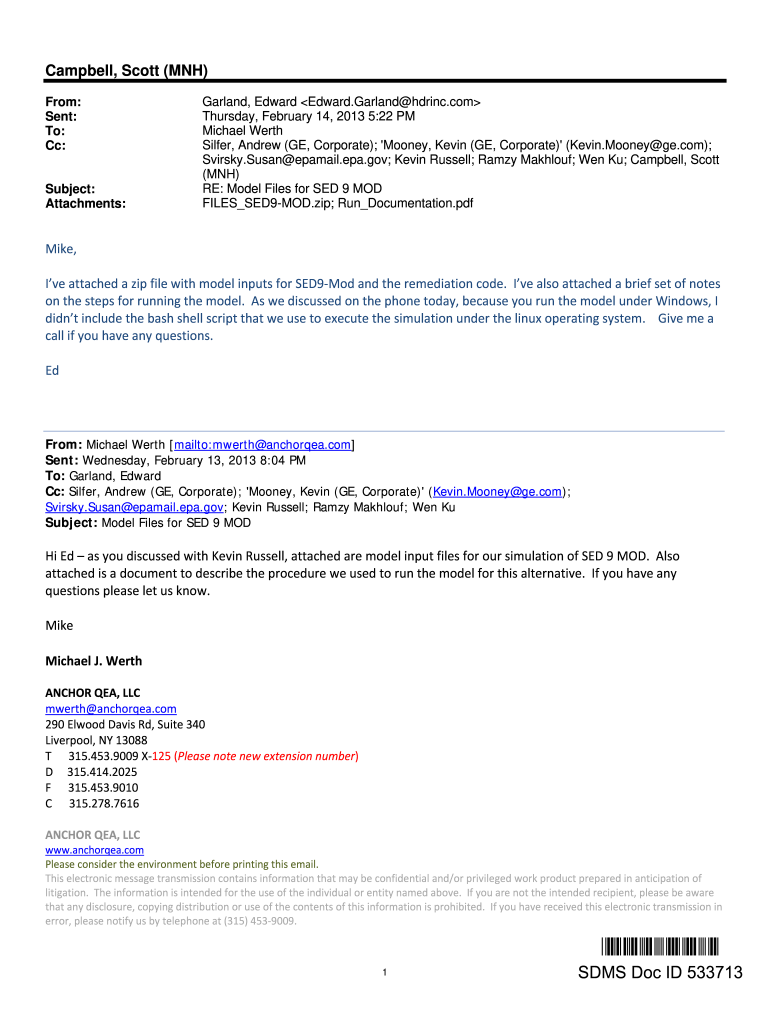 Campbell, Scott (MNH)

From: Garland, Edward <Edward.Garland@hdrinc.com>
Sent: Thursday, February 14, 2013 5:22 PM
To: Michael Werth
Cc: Silfer, Andrew (GE, Corporate); 'Mooney, Kevin (GE, Corporate)' (Kevin.Mooney@ge.com); Svirsky.Susan@epamail.epa.gov; Kevin Russell; Ramzy Makhlouf; Wen Ku; Campbell, Scott (MNH)
Subject: RE: Model Files for SED 9 MOD
Attachments: FILES_SED9-MOD.zip; Run_Documentation.pdf

Mike,

I've attached a zip file with model inputs for SED9-Mod and the remediation code. I've also attached a brief set of notes on the steps for running the model. As we discussed on the phone today, because you run the model under Windows, I didn't include the bash shell script that we use to execute the simulation under the linux operating system. Give me a call if you have any questions.

Ed

From: Michael Werth [mailto:mwerth@anchorqea.com]
Sent: Wednesday, February 13, 2013 8:04 PM
To: Garland, Edward
Cc: Silfer, Andrew (GE, Corporate); 'Mooney, Kevin (GE, Corporate)' (Kevin.Mooney@ge.com); Svirsky.Susan@epamail.epa.gov; Kevin Russell; Ramzy Makhlouf; Wen Ku
Subject: Model Files for SED 9 MOD

Hi Ed – as you discussed with Kevin Russell, attached are model input files for our simulation of SED 9 MOD. Also attached is a document to describe the procedure we used to run the model for this alternative. If you have any questions please let us know.

Mike

Michael J. Werth

ANCHOR QEA, LLC
mwerth@anchorqea.com
290 Elwood Davis Rd, Suite 340
Liverpool, NY 13088
T 315.453.9009 X-125 (Please note new extension number)
D 315.414.2025
F 315.453.9010
C 315.278.7616

ANCHOR QEA, LLC
www.anchorqea.com
Please consider the environment before printing this email.
This electronic message transmission contains information that may be confidential and/or privileged work product prepared in anticipation of litigation. The information is intended for the use of the individual or entity named above. If you are not the intended recipient, please be aware that any disclosure, copying distribution or use of the contents of this information is prohibited. If you have received this electronic transmission in error, please notify us by telephone at (315) 453-9009.

1

SDMS Doc ID 533713